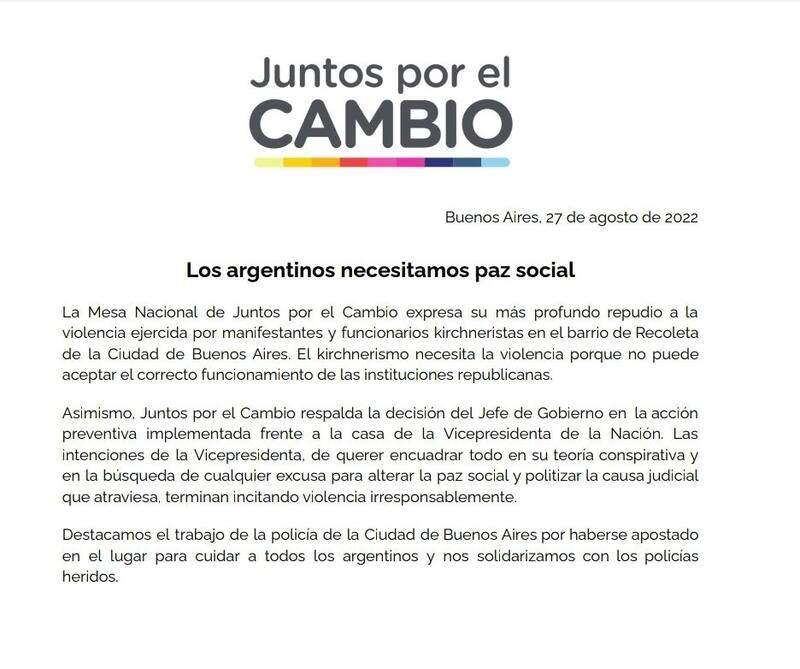 Juntos por el
CAMBIO

Buenos Aires, 27 de agosto de 2022

Los argentinos necesitamos paz social

La Mesa Nacional de Juntos por el Cambio expresa su más profundo repudio a la violencia ejercida por manifestantes y funcionarios kirchneristas en el barrio de Recoleta de la Ciudad de Buenos Aires. El kirchnerismo necesita la violencia porque no puede aceptar el correcto funcionamiento de las instituciones republicanas.

Asimismo, Juntos por el Cambio respalda la decisión del Jefe de Gobierno en la acción preventiva implementada frente a la casa de la Vicepresidenta de la Nación. Las intenciones de la Vicepresidenta, de querer encuadrar todo en su teoría conspirativa y en la búsqueda de cualquier excusa para alterar la paz social y politizar la causa judicial que atraviesa, terminan incitando violencia irresponsablemente.

Destacamos el trabajo de la policía de la Ciudad de Buenos Aires por haberse apostado en el lugar para cuidar a todos los argentinos y nos solidarizamos con los policías heridos.